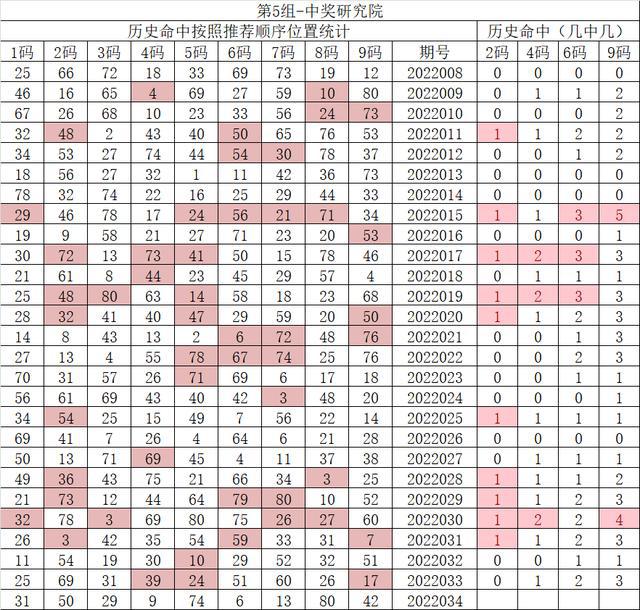 第5组-中奖研究院

| 历史命中按照推荐顺序位置统计 | | | | | | | | | | 历史命中（几中几） | | | |
|---|---|---|---|---|---|---|---|---|---|---|---|---|---|
| 1码 | 2码 | 3码 | 4码 | 5码 | 6码 | 7码 | 8码 | 9码 | 期号 | 2码 | 4码 | 6码 | 9码 |
| 25 | 66 | 72 | 18 | 33 | 69 | 73 | 19 | 12 | 2022008 | 0 | 0 | 0 | 0 |
| 46 | 16 | 65 | 4 | 69 | 27 | 59 | 10 | 80 | 2022009 | 0 | 1 | 1 | 2 |
| 67 | 26 | 68 | 10 | 23 | 33 | 56 | 24 | 73 | 2022010 | 0 | 0 | 0 | 2 |
| 32 | 48 | 2 | 43 | 40 | 50 | 65 | 76 | 53 | 2022011 | 1 | 1 | 2 | 2 |
| 34 | 53 | 27 | 74 | 44 | 54 | 30 | 78 | 37 | 2022012 | 0 | 0 | 1 | 2 |
| 18 | 56 | 27 | 32 | 1 | 11 | 42 | 36 | 73 | 2022013 | 0 | 0 | 0 | 0 |
| 78 | 32 | 74 | 22 | 16 | 25 | 29 | 44 | 33 | 2022014 | 0 | 0 | 0 | 0 |
| 29 | 46 | 78 | 17 | 24 | 56 | 21 | 71 | 34 | 2022015 | 1 | 1 | 3 | 5 |
| 19 | 9 | 58 | 21 | 27 | 71 | 23 | 20 | 53 | 2022016 | 0 | 0 | 0 | 1 |
| 30 | 72 | 13 | 73 | 41 | 50 | 15 | 78 | 46 | 2022017 | 1 | 2 | 3 | 3 |
| 21 | 61 | 8 | 44 | 23 | 45 | 29 | 57 | 4 | 2022018 | 0 | 1 | 1 | 1 |
| 25 | 48 | 80 | 63 | 14 | 58 | 18 | 23 | 68 | 2022019 | 1 | 2 | 3 | 3 |
| 28 | 32 | 41 | 40 | 47 | 29 | 59 | 20 | 50 | 2022020 | 1 | 1 | 2 | 3 |
| 14 | 8 | 43 | 13 | 2 | 6 | 72 | 48 | 76 | 2022021 | 0 | 0 | 1 | 3 |
| 27 | 13 | 4 | 55 | 78 | 67 | 74 | 25 | 76 | 2022022 | 0 | 0 | 2 | 3 |
| 70 | 31 | 57 | 26 | 71 | 69 | 6 | 17 | 18 | 2022023 | 0 | 0 | 1 | 1 |
| 56 | 61 | 69 | 43 | 40 | 42 | 3 | 48 | 20 | 2022024 | 0 | 0 | 0 | 1 |
| 34 | 54 | 25 | 15 | 49 | 7 | 56 | 22 | 14 | 2022025 | 1 | 1 | 1 | 1 |
| 69 | 41 | 7 | 26 | 4 | 64 | 6 | 21 | 28 | 2022026 | 0 | 0 | 0 | 0 |
| 50 | 13 | 71 | 69 | 45 | 4 | 11 | 37 | 38 | 2022027 | 0 | 1 | 1 | 1 |
| 49 | 36 | 43 | 75 | 21 | 66 | 34 | 3 | 25 | 2022028 | 1 | 1 | 1 | 2 |
| 21 | 73 | 12 | 44 | 64 | 79 | 80 | 10 | 52 | 2022029 | 1 | 1 | 2 | 3 |
| 32 | 78 | 3 | 69 | 80 | 75 | 26 | 27 | 60 | 2022030 | 1 | 2 | 2 | 4 |
| 26 | 3 | 42 | 35 | 54 | 59 | 33 | 31 | 7 | 2022031 | 1 | 1 | 2 | 3 |
| 11 | 54 | 19 | 30 | 10 | 29 | 52 | 32 | 51 | 2022032 | 0 | 0 | 1 | 1 |
| 25 | 69 | 31 | 39 | 24 | 51 | 60 | 26 | 17 | 2022033 | 0 | 1 | 2 | 3 |
| 31 | 50 | 29 | 9 | 74 | 6 | 13 | 80 | 42 | 2022034 | | | | |